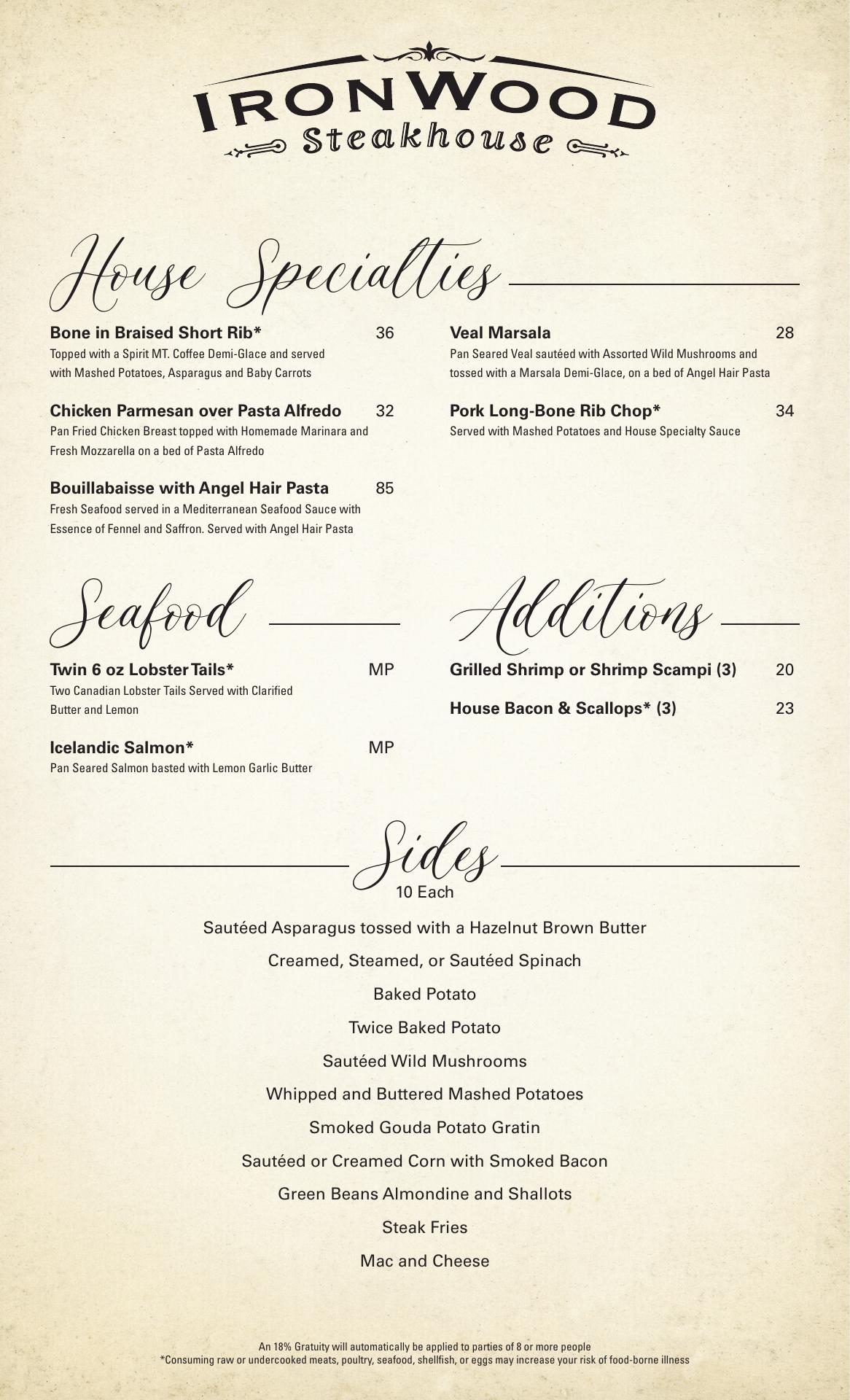 IRONWOOD
Steakhouse

House Specialties

Bone in Braised Short Rib* 36
Topped with a Spirit MT. Coffee Demi-Glace and served with Mashed Potatoes, Asparagus and Baby Carrots

Chicken Parmesan over Pasta Alfredo 32
Pan Fried Chicken Breast topped with Homemade Marinara and Fresh Mozzarella on a bed of Pasta Alfredo

Bouillabaisse with Angel Hair Pasta 85
Fresh Seafood served in a Mediterranean Seafood Sauce with Essence of Fennel and Saffron. Served with Angel Hair Pasta

Veal Marsala 28
Pan Seared Veal sautéed with Assorted Wild Mushrooms and tossed with a Marsala Demi-Glace, on a bed of Angel Hair Pasta

Pork Long-Bone Rib Chop* 34
Served with Mashed Potatoes and House Specialty Sauce

Seafood

Twin 6 oz Lobster Tails* MP
Two Canadian Lobster Tails Served with Clarified Butter and Lemon

Icelandic Salmon* MP
Pan Seared Salmon basted with Lemon Garlic Butter

Additions

Grilled Shrimp or Shrimp Scampi (3) 20

House Bacon & Scallops* (3) 23

Sides
10 Each

Sautéed Asparagus tossed with a Hazelnut Brown Butter

Creamed, Steamed, or Sautéed Spinach

Baked Potato

Twice Baked Potato

Sautéed Wild Mushrooms

Whipped and Buttered Mashed Potatoes

Smoked Gouda Potato Gratin

Sautéed or Creamed Corn with Smoked Bacon

Green Beans Almondine and Shallots

Steak Fries

Mac and Cheese

An 18% Gratuity will automatically be applied to parties of 8 or more people
*Consuming raw or undercooked meats, poultry, seafood, shellfish, or eggs may increase your risk of food-borne illness